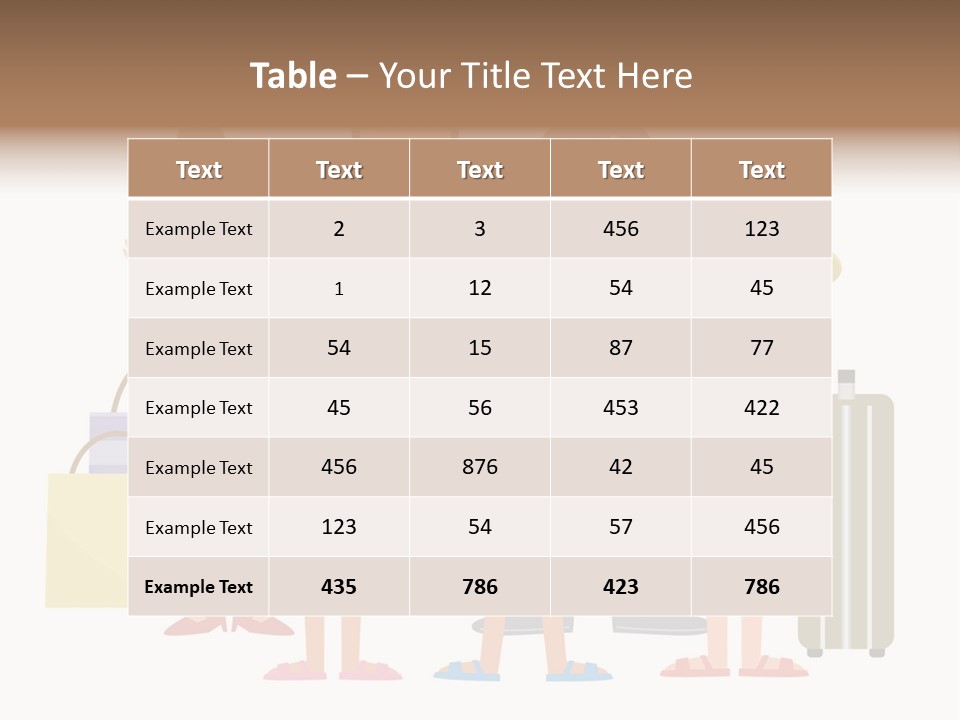 Table – Your Title Text Here

| Text | Text | Text | Text | Text |
|---|---|---|---|---|
| Example Text | 2 | 3 | 456 | 123 |
| Example Text | 1 | 12 | 54 | 45 |
| Example Text | 54 | 15 | 87 | 77 |
| Example Text | 45 | 56 | 453 | 422 |
| Example Text | 456 | 876 | 42 | 45 |
| Example Text | 123 | 54 | 57 | 456 |
| Example Text | 435 | 786 | 423 | 786 |